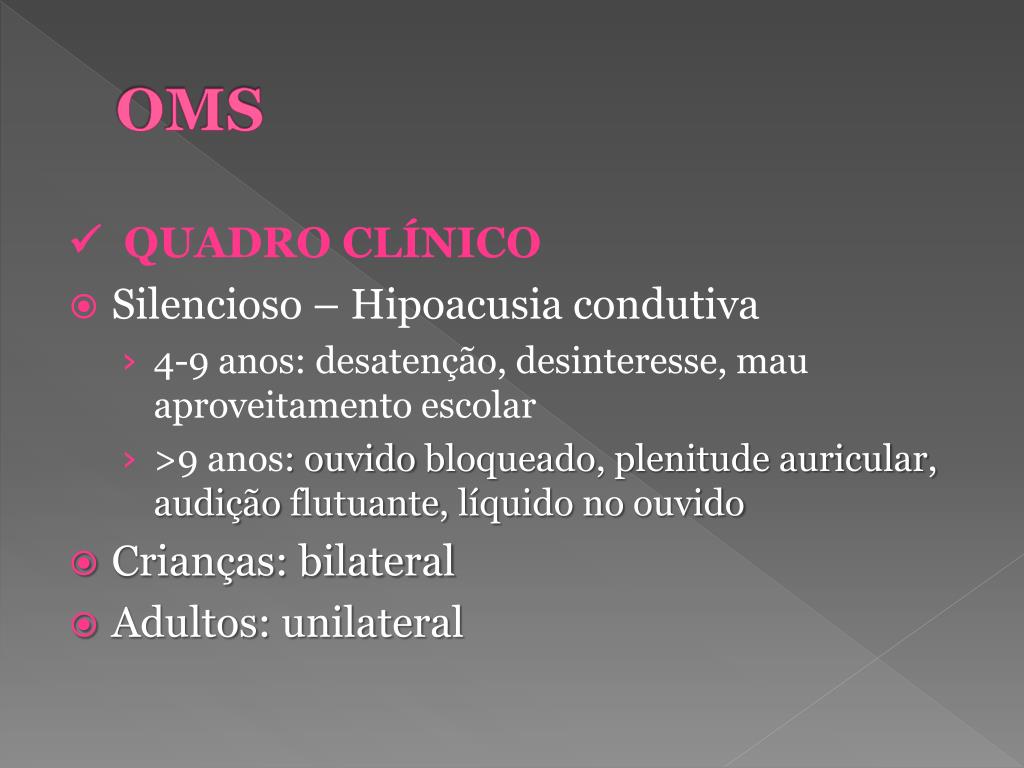 OMS

✓ QUADRO CLÍNICO

Silencioso – Hipoacusia condutiva

› 4-9 anos: desatenção, desinteresse, mau aproveitamento escolar

› >9 anos: ouvido bloqueado, plenitude auricular, audição flutuante, líquido no ouvido

Crianças: bilateral

Adultos: unilateral